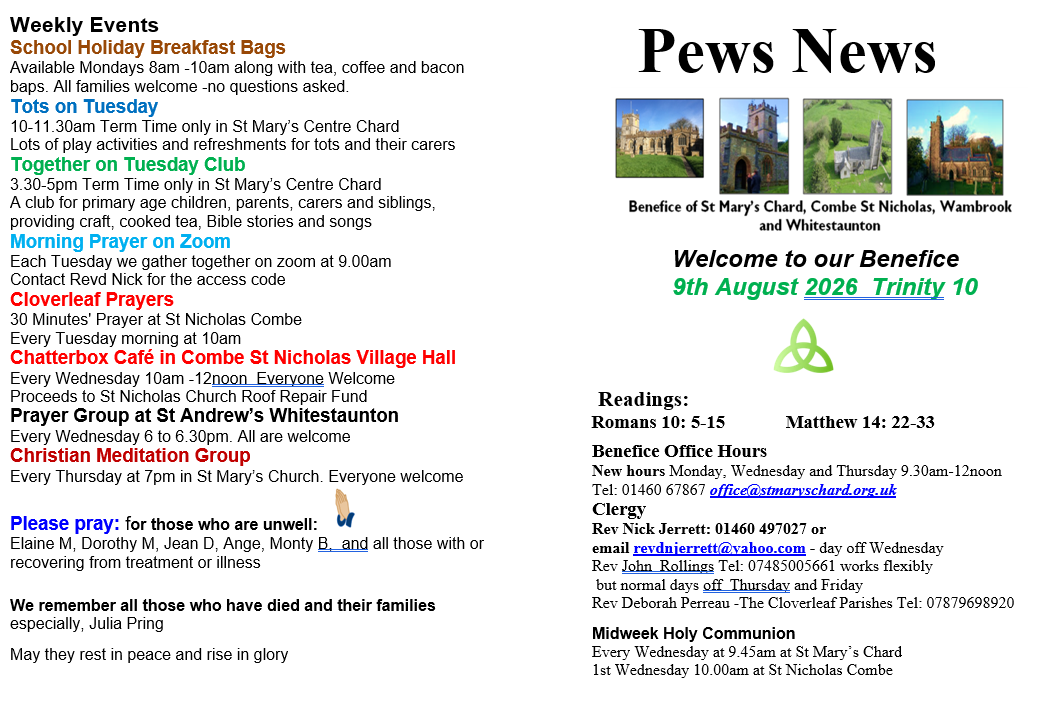 Weekly Events
School Holiday Breakfast Bags
Available Mondays 8am -10am along with tea, coffee and bacon baps. All families welcome -no questions asked.
Tots on Tuesday
10-11.30am Term Time only in St Mary's Centre Chard
Lots of play activities and refreshments for tots and their carers
Together on Tuesday Club
3.30-5pm Term Time only in St Mary's Centre Chard
A club for primary age children, parents, carers and siblings, providing craft, cooked tea, Bible stories and songs
Morning Prayer on Zoom
Each Tuesday we gather together on zoom at 9.00am
Contact Revd Nick for the access code
Cloverleaf Prayers
30 Minutes' Prayer at St Nicholas Combe
Every Tuesday morning at 10am
Chatterbox Café in Combe St Nicholas Village Hall
Every Wednesday 10am -12noon Everyone Welcome
Proceeds to St Nicholas Church Roof Repair Fund
Prayer Group at St Andrew's Whitestaunton
Every Wednesday 6 to 6.30pm. All are welcome
Christian Meditation Group
Every Thursday at 7pm in St Mary's Church. Everyone welcome

Please pray: for those who are unwell:
Elaine M, Dorothy M, Jean D, Ange, Monty B, and all those with or recovering from treatment or illness

We remember all those who have died and their families especially, Julia Pring

May they rest in peace and rise in glory

Pews News

Benefice of St Mary's Chard, Combe St Nicholas, Wambrook and Whitestaunton

Welcome to our Benefice
9th August 2026 Trinity 10

Readings:
Romans 10: 5-15 Matthew 14: 22-33

Benefice Office Hours
New hours Monday, Wednesday and Thursday 9.30am-12noon
Tel: 01460 67867 office@stmaryschard.org.uk
Clergy
Rev Nick Jerrett: 01460 497027 or
email revdnjerrett@yahoo.com - day off Wednesday
Rev John Rollings Tel: 07485005661 works flexibly but normal days off Thursday and Friday
Rev Deborah Perreau -The Cloverleaf Parishes Tel: 07879698920

Midweek Holy Communion
Every Wednesday at 9.45am at St Mary's Chard
1st Wednesday 10.00am at St Nicholas Combe